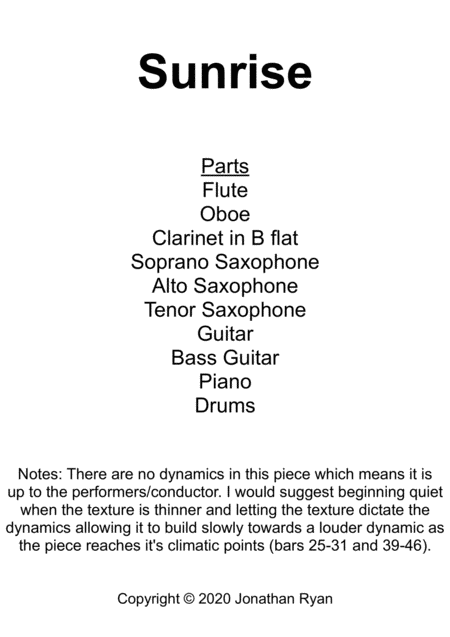 Sunrise

Parts
Flute
Oboe
Clarinet in B flat
Soprano Saxophone
Alto Saxophone
Tenor Saxophone
Guitar
Bass Guitar
Piano
Drums

Notes: There are no dynamics in this piece which means it is up to the performers/conductor. I would suggest beginning quiet when the texture is thinner and letting the texture dictate the dynamics allowing it to build slowly towards a louder dynamic as the piece reaches it's climatic points (bars 25-31 and 39-46).

Copyright © 2020 Jonathan Ryan